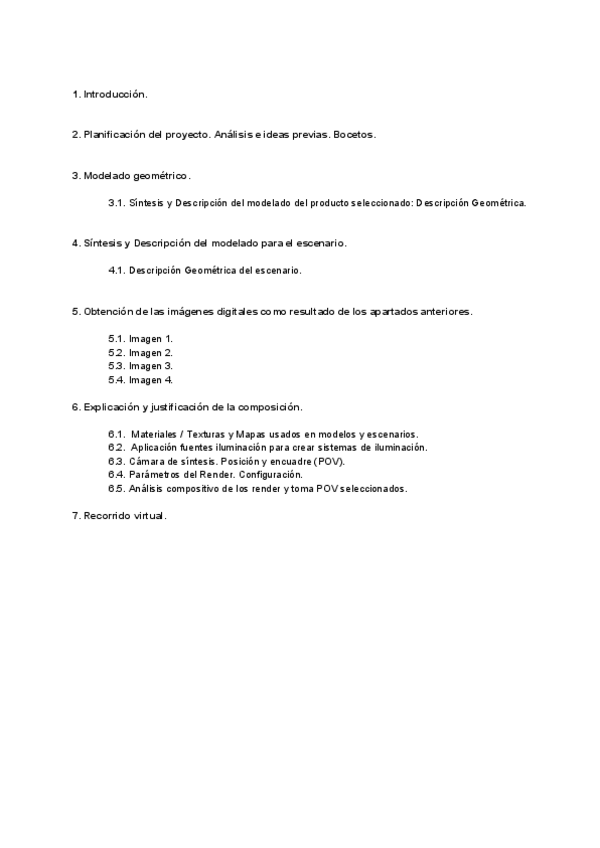 1. Introducción.

2. Planificación del proyecto. Análisis e ideas previas. Bocetos.

3. Modelado geométrico.

3.1. Síntesis y Descripción del modelado del producto seleccionado: Descripción Geométrica.

4. Síntesis y Descripción del modelado para el escenario.

4.1. Descripción Geométrica del escenario.

5. Obtención de las imágenes digitales como resultado de los apartados anteriores.

5.1. Imagen 1.
5.2. Imagen 2.
5.3. Imagen 3.
5.4. Imagen 4.

6. Explicación y justificación de la composición.

6.1. Materiales / Texturas y Mapas usados en modelos y escenarios.
6.2. Aplicación fuentes iluminación para crear sistemas de iluminación.
6.3. Cámara de síntesis. Posición y encuadre (POV).
6.4. Parámetros del Render. Configuración.
6.5. Análisis compositivo de los render y toma POV seleccionados.

7. Recorrido virtual.